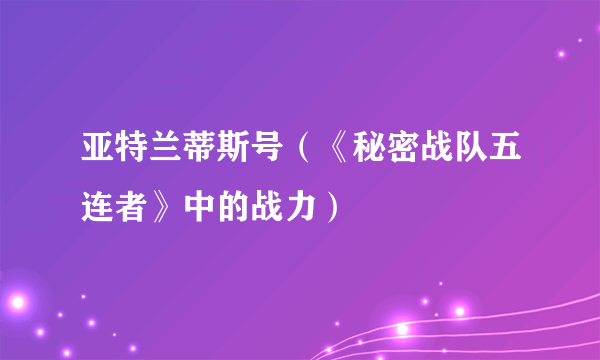 亚特兰蒂斯号（《秘密战队五连者》中的战力）